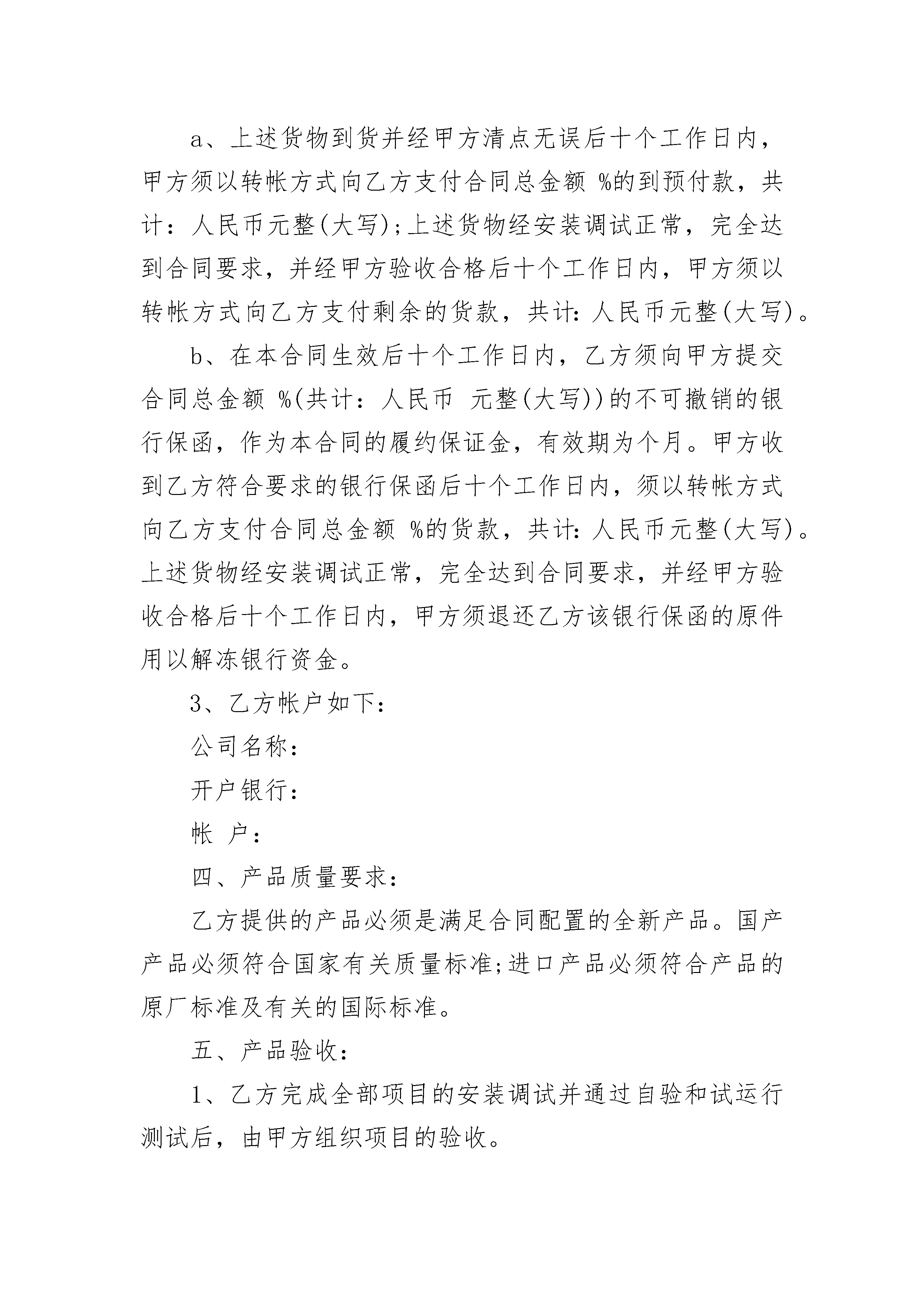 a、上述货物到货并经甲方清点无误后十个工作日内，甲方须以转帐方式向乙方支付合同总金额 %的到预付款，共计：人民币元整(大写);上述货物经安装调试正常，完全达到合同要求，并经甲方验收合格后十个工作日内，甲方须以转帐方式向乙方支付剩余的货款，共计：人民币元整(大写)。

b、在本合同生效后十个工作日内，乙方须向甲方提交合同总金额 %(共计：人民币 元整(大写))的不可撤销的银行保函，作为本合同的履约保证金，有效期为个月。甲方收到乙方符合要求的银行保函后十个工作日内，须以转帐方式向乙方支付合同总金额 %的货款，共计：人民币元整(大写)。上述货物经安装调试正常，完全达到合同要求，并经甲方验收合格后十个工作日内，甲方须退还乙方该银行保函的原件用以解冻银行资金。

3、乙方帐户如下：

公司名称：

开户银行：

帐 户：

四、产品质量要求：

乙方提供的产品必须是满足合同配置的全新产品。国产产品必须符合国家有关质量标准;进口产品必须符合产品的原厂标准及有关的国际标准。

五、产品验收：

1、乙方完成全部项目的安装调试并通过自验和试运行测试后，由甲方组织项目的验收。